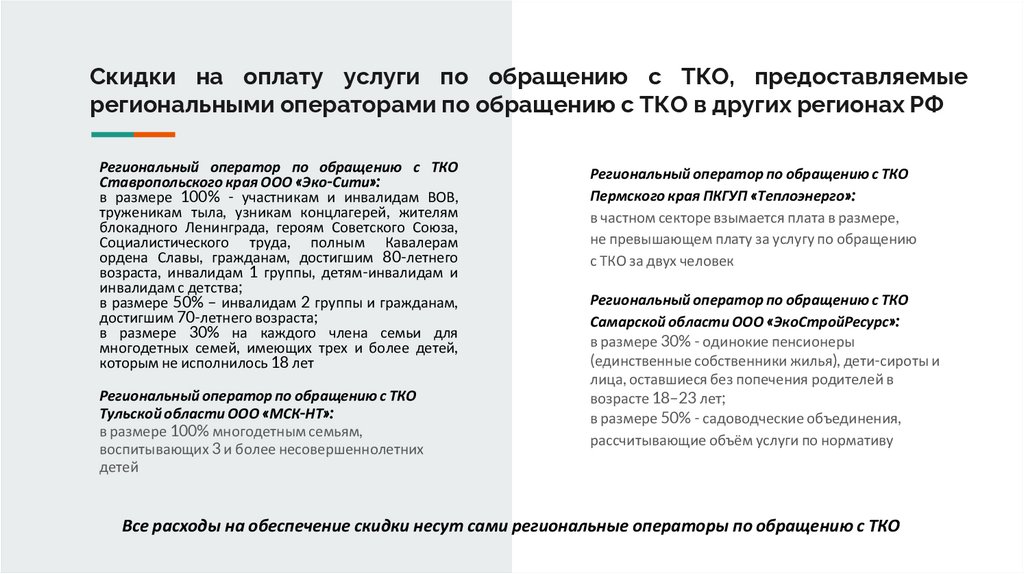 Скидки на оплату услуги по обращению с ТКО, предоставляемые региональными операторами по обращению с ТКО в других регионах РФ

Региональный оператор по обращению с ТКО Ставропольского края ООО «Эко-Сити»:
в размере 100% - участникам и инвалидам ВОВ, труженикам тыла, узникам концлагерей, жителям блокадного Ленинграда, героям Советского Союза, Социалистического труда, полным Кавалерам ордена Славы, гражданам, достигшим 80-летнего возраста, инвалидам 1 группы, детям-инвалидам и инвалидам с детства;
в размере 50% – инвалидам 2 группы и гражданам, достигшим 70-летнего возраста;
в размере 30% на каждого члена семьи для многодетных семей, имеющих трех и более детей, которым не исполнилось 18 лет

Региональный оператор по обращению с ТКО Тульской области ООО «МСК-НТ»:
в размере 100% многодетным семьям, воспитывающих 3 и более несовершеннолетних детей

Региональный оператор по обращению с ТКО Пермского края ПКГУП «Теплоэнерго»:
в частном секторе взымается плата в размере, не превышающем плату за услугу по обращению с ТКО за двух человек

Региональный оператор по обращению с ТКО Самарской области ООО «ЭкоСтройРесурс»:
в размере 30% - одинокие пенсионеры (единственные собственники жилья), дети-сироты и лица, оставшиеся без попечения родителей в возрасте 18–23 лет;
в размере 50% - садоводческие объединения, рассчитывающие объём услуги по нормативу

Все расходы на обеспечение скидки несут сами региональные операторы по обращению с ТКО